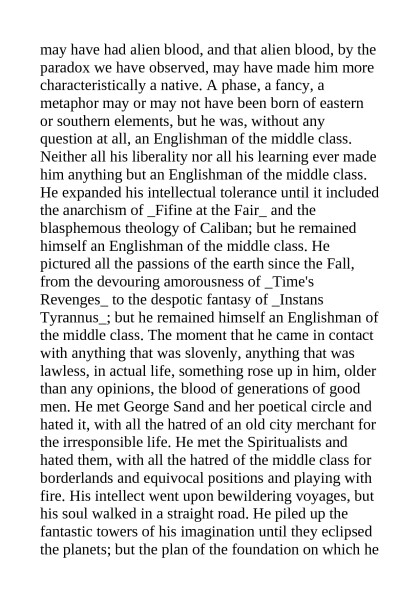 may have had alien blood, and that alien blood, by the paradox we have observed, may have made him more characteristically a native. A phase, a fancy, a metaphor may or may not have been born of eastern or southern elements, but he was, without any question at all, an Englishman of the middle class. Neither all his liberality nor all his learning ever made him anything but an Englishman of the middle class. He expanded his intellectual tolerance until it included the anarchism of _Fifine at the Fair_ and the blasphemous theology of Caliban; but he remained himself an Englishman of the middle class. He pictured all the passions of the earth since the Fall, from the devouring amorousness of _Time's Revenges_ to the despotic fantasy of _Instans Tyrannus_; but he remained himself an Englishman of the middle class. The moment that he came in contact with anything that was slovenly, anything that was lawless, in actual life, something rose up in him, older than any opinions, the blood of generations of good men. He met George Sand and her poetical circle and hated it, with all the hatred of an old city merchant for the irresponsible life. He met the Spiritualists and hated them, with all the hatred of the middle class for borderlands and equivocal positions and playing with fire. His intellect went upon bewildering voyages, but his soul walked in a straight road. He piled up the fantastic towers of his imagination until they eclipsed the planets; but the plan of the foundation on which he